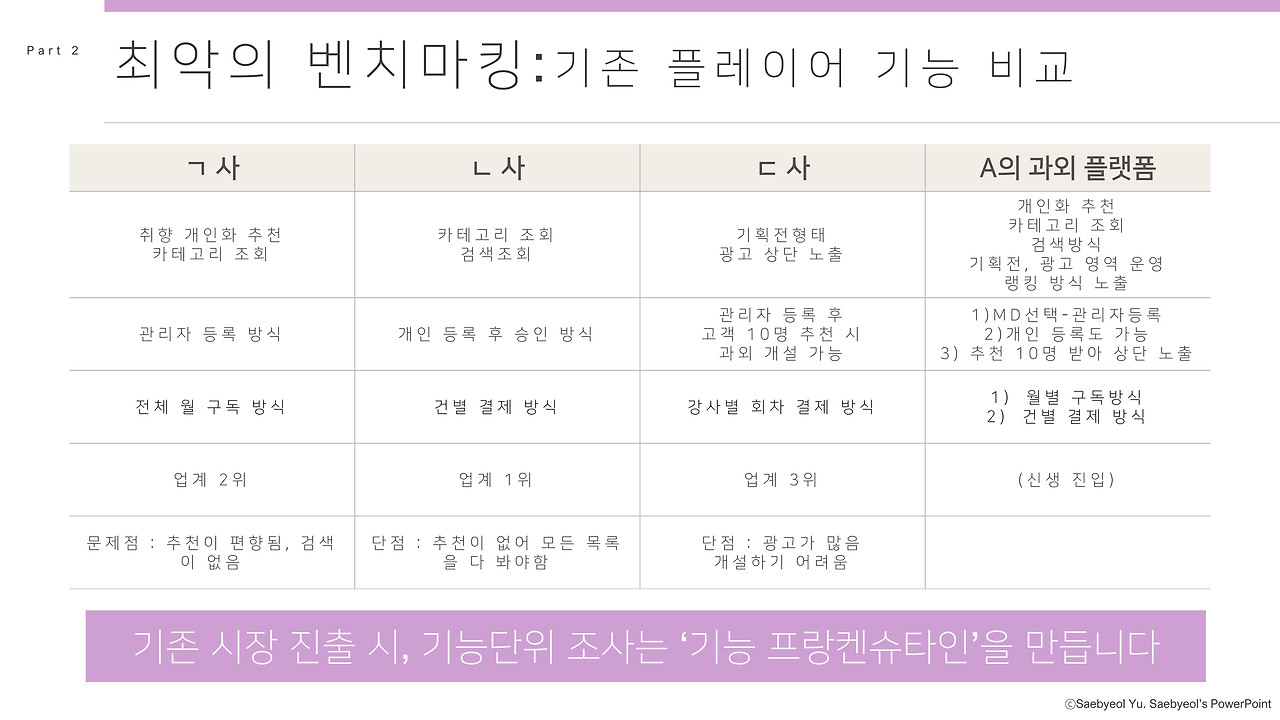 Part 2

최악의 벤치마킹:기존 플레이어 기능 비교

| ㄱ사 | ㄴ사 | ㄷ사 | A의 과외 플랫폼 |
|---|---|---|---|
| 취향 개인화 추천 카테고리 조회 | 카테고리 조회 검색조회 | 기획전형태 광고 상단 노출 | 개인화 추천 카테고리 조회 검색방식 기획전, 광고 영역 운영 랭킹 방식 노출 |
| 관리자 등록 방식 | 개인 등록 후 승인 방식 | 관리자 등록 후 고객 10명 추천 시 과외 개설 가능 | 1)MD선택-관리자등록 2)개인 등록도 가능 3) 추천 10명 받아 상단 노출 |
| 전체 월 구독 방식 | 건별 결제 방식 | 강사별 회차 결제 방식 | 1) 월별 구독방식 2) 건별 결제 방식 |
| 업계 2위 | 업계 1위 | 업계 3위 | (신생 진입) |
| 문제점 : 추천이 편향됨, 검색이 없음 | 단점 : 추천이 없어 모든 목록을 다 봐야함 | 단점 : 광고가 많음 개설하기 어려움 |  |

기존 시장 진출 시, 기능단위 조사는 '기능 프랑켄슈타인'을 만듭니다

ⒸSaebyeol Yu. Saebyeol's PowerPoint